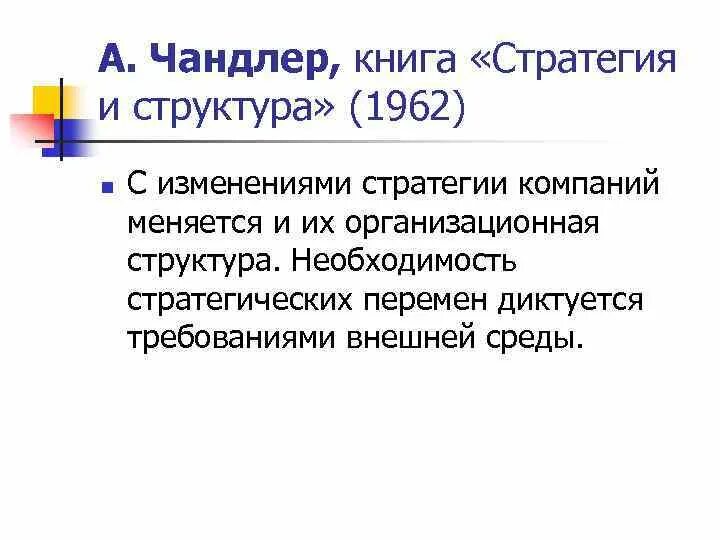 А. Чандлер, книга «Стратегия и структура» (1962)

• С изменениями стратегии компаний меняется и их организационная структура. Необходимость стратегических перемен диктуется требованиями внешней среды.